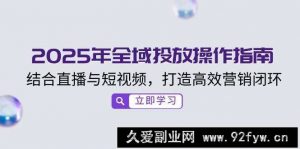 2025年全域投放操作指南
结合直播与短视频，打造高效营销闭环

立即学习

久爱副业网 www.92fyw.cn